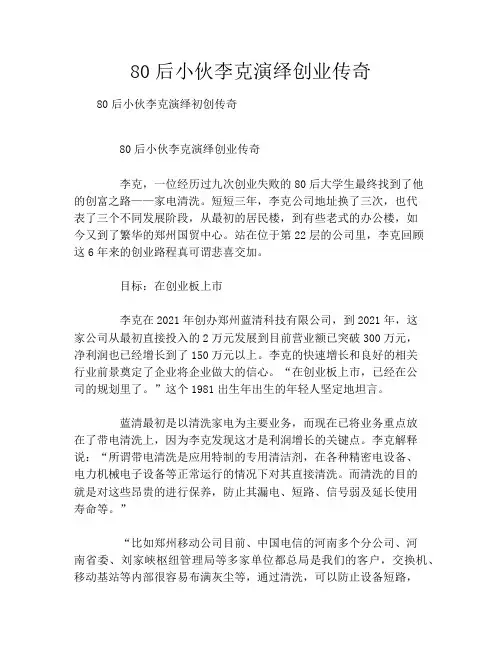 80 后小伙李克演绎创业传奇

80 后小伙李克演绎初创传奇

80 后小伙李克演绎创业传奇

李克，一位经历过九次创业失败的 80 后大学生最终找到了他的创富之路——家电清洗。短短三年，李克公司地址换了三次，也代表了三个不同发展阶段，从最初的居民楼，到有些老式的办公楼，如今又到了繁华的郑州国贸中心。站在位于第 22 层的公司里，李克回顾这 6 年来的创业路程真可谓悲喜交加。

目标：在创业板上市

李克在 2021 年创办郑州蓝清科技有限公司，到 2021 年，这家公司从最初直接投入的 2 万元发展到目前营业额已突破 300 万元，净利润也已经增长到了 150 万元以上。李克的快速增长和良好的相关行业前景奠定了企业将企业做大的信心。“在创业板上市，已经在公司的规划里了。”这个 1981 出生年出生的年轻人坚定地坦言。

蓝清最初是以清洗家电为主要业务，而现在已将业务重点放在了带电清洗上，因为李克发现这才是利润增长的关键点。李克解释说：“所谓带电清洗是应用特制的专用清洁剂，在各种精密电设备、电力机械电子设备等正常运行的情况下对其直接清洗。而清洗的目的就是对这些昂贵的进行保养，防止其漏电、短路、信号弱及延长使用寿命等。”

“比如郑州移动公司目前、中国电信的河南多个分公司、河南省委、刘家峡枢纽管理局等多家单位都总局是我们的客户，交换机、移动基站等内部很容易布满灰尘等，通过清洗，可以防止设备短路，